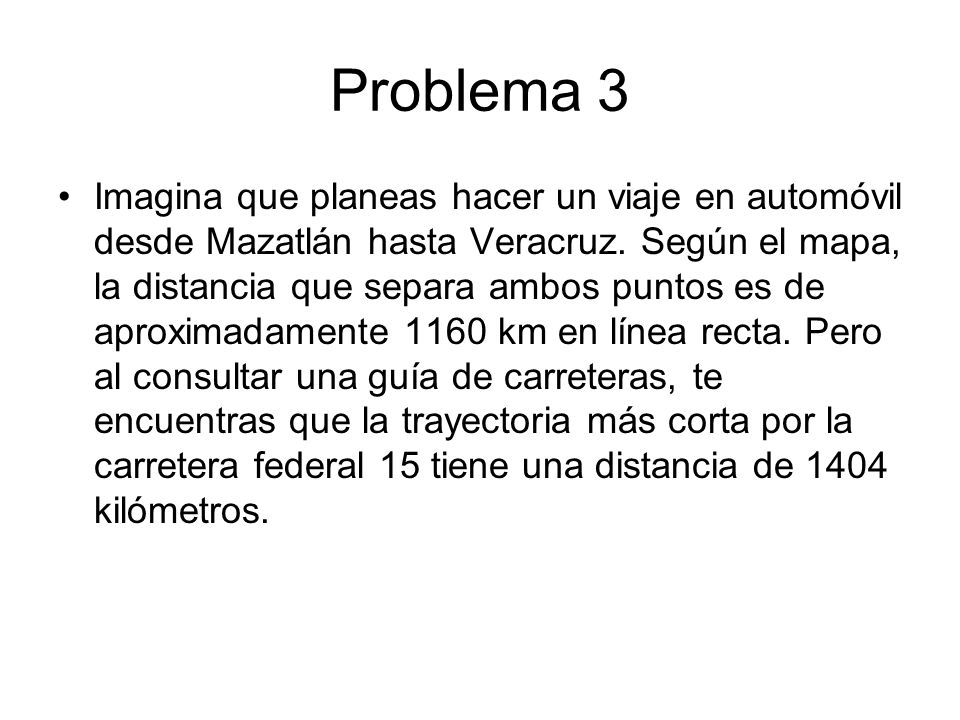 Problema 3

• Imagina que planeas hacer un viaje en automóvil desde Mazatlán hasta Veracruz. Según el mapa, la distancia que separa ambos puntos es de aproximadamente 1160 km en línea recta. Pero al consultar una guía de carreteras, te encuentras que la trayectoria más corta por la carretera federal 15 tiene una distancia de 1404 kilómetros.